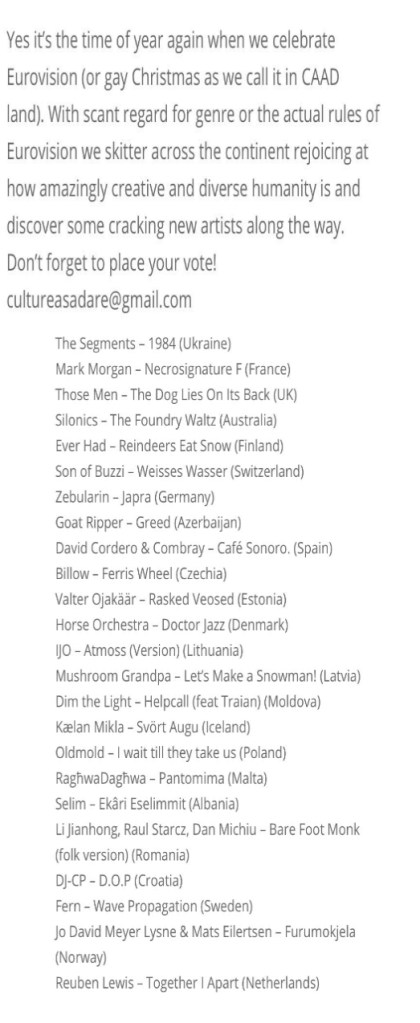 Yes it's the time of year again when we celebrate Eurovision (or gay Christmas as we call it in CAAD land). With scant regard for genre or the actual rules of Eurovision we skitter across the continent rejoicing at how amazingly creative and diverse humanity is and discover some cracking new artists along the way. Don't forget to place your vote!
cultureasadare@gmail.com

The Segments – 1984 (Ukraine)
Mark Morgan – Necrosignature F (France)
Those Men – The Dog Lies On Its Back (UK)
Silonics – The Foundry Waltz (Australia)
Ever Had – Reindeers Eat Snow (Finland)
Son of Buzzi – Weisses Wasser (Switzerland)
Zebularin – Japra (Germany)
Goat Ripper – Greed (Azerbaijan)
David Cordero & Combray – Café Sonoro. (Spain)
Billow – Ferris Wheel (Czechia)
Valter Ojakäär – Rasked Veosed (Estonia)
Horse Orchestra – Doctor Jazz (Denmark)
IJO – Atmoss (Version) (Lithuania)
Mushroom Grandpa – Let's Make a Snowman! (Latvia)
Dim the Light – Helpcall (feat Traian) (Moldova)
Kælan Mikla – Svört Augu (Iceland)
Oldmold – I wait till they take us (Poland)
RagħwaDagħwa – Pantomima (Malta)
Selim – Ekâri Eselimmit (Albania)
Li Jianhong, Raul Starcz, Dan Michiu – Bare Foot Monk (folk version) (Romania)
DJ-CP – D.O.P (Croatia)
Fern – Wave Propagation (Sweden)
Jo David Meyer Lysne & Mats Eilertsen – Furumokjela (Norway)
Reuben Lewis – Together I Apart (Netherlands)